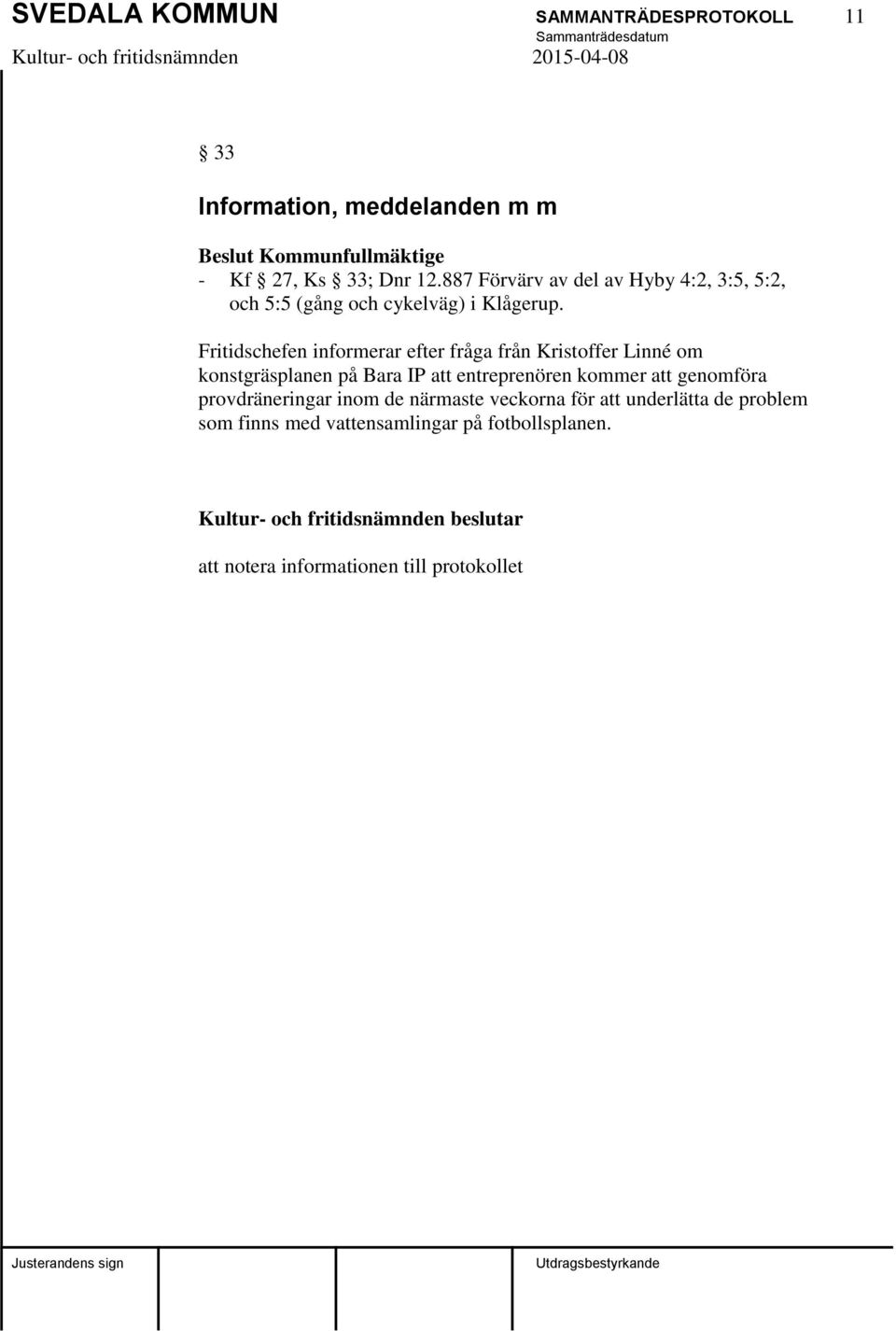 SVEDALA KOMMUN SAMMANTRÄDESPROTOKOLL 11
Sammanträdesdatum
Kultur- och fritidsnämnden 2015-04-08

§ 33

Information, meddelanden m m

Beslut Kommunfullmäktige
- Kf § 27, Ks § 33; Dnr 12.887 Förvärv av del av Hyby 4:2, 3:5, 5:2, och 5:5 (gång och cykelväg) i Klågerup.

Fritidschefen informerar efter fråga från Kristoffer Linné om konstgräsplanen på Bara IP att entreprenören kommer att genomföra provdräneringar inom de närmaste veckorna för att underlätta de problem som finns med vattensamlingar på fotbollsplanen.

Kultur- och fritidsnämnden beslutar

att notera informationen till protokollet

Justerandens sign Utdragsbestyrkande